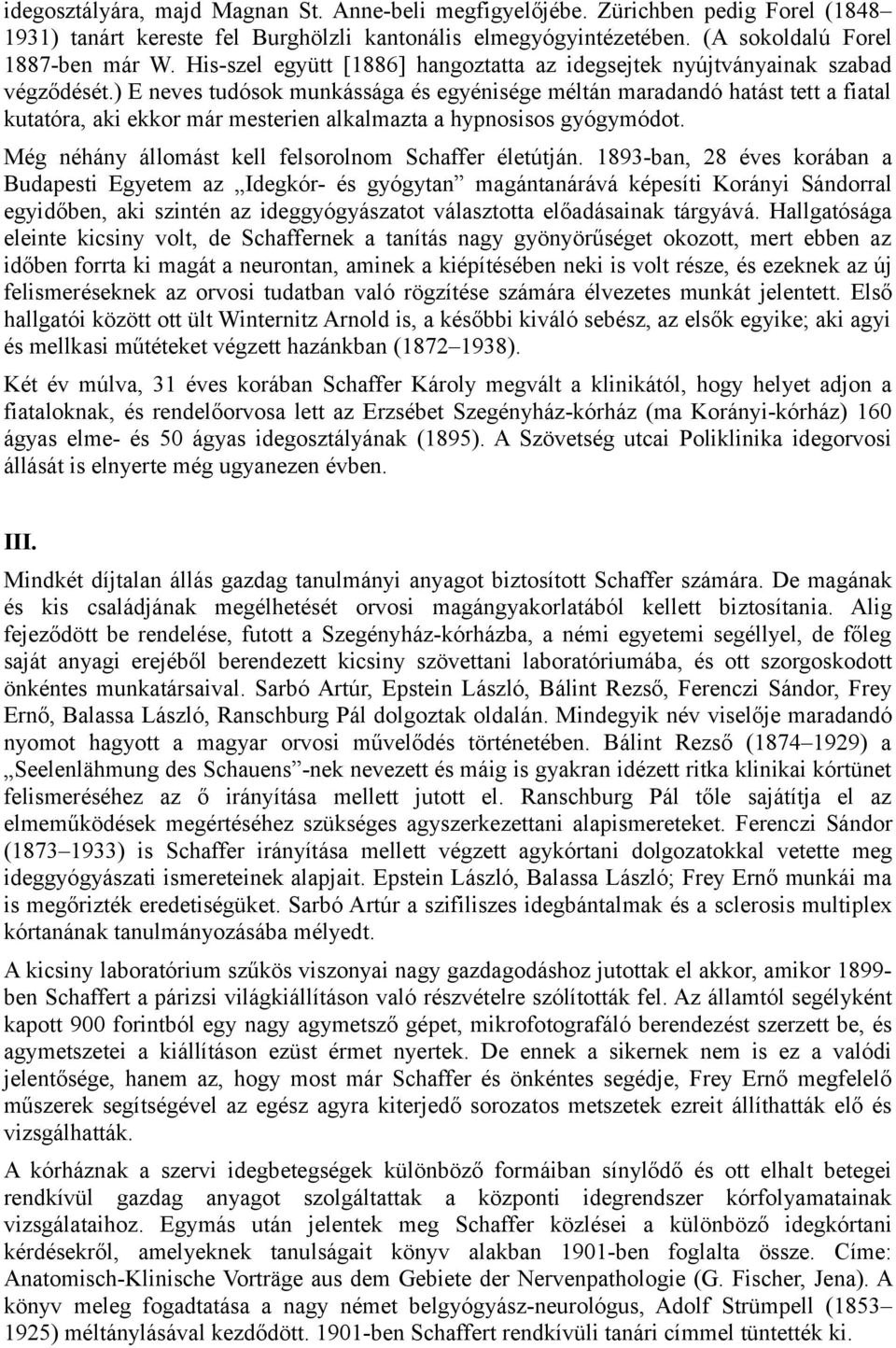 idegosztályára, majd Magnan St. Anne-beli megfigyelőjébe. Zürichben pedig Forel (1848–1931) tanárt kereste fel Burghölzli kantonális elmegyógyintézetében. (A sokoldalú Forel 1887-ben már W. His-szel együtt [1886] hangoztatta az idegsejtek nyújtványainak szabad végződését.) E neves tudósok munkássága és egyénisége méltán maradandó hatást tett a fiatal kutatóra, aki ekkor már mesterien alkalmazta a hypnosisos gyógymódot.

Még néhány állomást kell felsorolnom Schaffer életútján. 1893-ban, 28 éves korában a Budapesti Egyetem az „Idegkór- és gyógytan” magántanárává képesíti Korányi Sándorral egyidőben, aki szintén az ideggyógyászatot választotta előadásainak tárgyává. Hallgatósága eleinte kicsiny volt, de Schaffernek a tanítás nagy gyönyörűséget okozott, mert ebben az időben forrta ki magát a neurontan, aminek a kiépítésében neki is volt része, és ezeknek az új felismeréseknek az orvosi tudatban való rögzítése számára élvezetes munkát jelentett. Első hallgatói között ott ült Winternitz Arnold is, a későbbi kiváló sebész, az elsők egyike; aki agyi és mellkasi műtéteket végzett hazánkban (1872–1938).

Két év múlva, 31 éves korában Schaffer Károly megvált a klinikától, hogy helyet adjon a fiataloknak, és rendelőorvosa lett az Erzsébet Szegényház-kórház (ma Korányi-kórház) 160 ágyas elme- és 50 ágyas idegosztályának (1895). A Szövetség utcai Poliklinika idegorvosi állását is elnyerte még ugyanezen évben.

III.

Mindkét díjtalan állás gazdag tanulmányi anyagot biztosított Schaffer számára. De magának és kis családjának megélhetését orvosi magángyakorlatából kellett biztosítania. Alig fejeződött be rendelése, futott a Szegényház-kórházba, a némi egyetemi segéllyel, de főleg saját anyagi erejéből berendezett kicsiny szövettani laboratóriumába, és ott szorgoskodott önkéntes munkatársaival. Sarbó Artúr, Epstein László, Bálint Rezső, Ferenczi Sándor, Frey Ernő, Balassa László, Ranschburg Pál dolgoztak oldalán. Mindegyik név viselője maradandó nyomot hagyott a magyar orvosi művelődés történetében. Bálint Rezső (1874–1929) a „Seelenlähmung des Schauens”-nek nevezett és máig is gyakran idézett ritka klinikai kórtünet felismeréséhez az ő irányítása mellett jutott el. Ranschburg Pál tőle sajátítja el az elmeműködések megértéséhez szükséges agyszerkezettani alapismereteket. Ferenczi Sándor (1873–1933) is Schaffer irányítása mellett végzett agykórtani dolgozatokkal vetette meg ideggyógyászati ismereteinek alapjait. Epstein László, Balassa László; Frey Ernő munkái ma is megőrizték eredetiségüket. Sarbó Artúr a szifiliszes idegbántalmak és a sclerosis multiplex kórtanának tanulmányozásába mélyedt.

A kicsiny laboratórium szűkös viszonyai nagy gazdagodáshoz jutottak el akkor, amikor 1899-ben Schaffert a párizsi világkiállításon való részvételre szólították fel. Az államtól segélyként kapott 900 forintból egy nagy agymetsző gépet, mikrofotografáló berendezést szerzett be, és agymetszetei a kiállításon ezüst érmet nyertek. De ennek a sikernek nem is ez a valódi jelentősége, hanem az, hogy most már Schaffer és önkéntes segédje, Frey Ernő megfelelő műszerek segítségével az egész agyra kiterjedő sorozatos metszetek ezreit állíthatták elő és vizsgálhatták.

A kórháznak a szervi idegbetegségek különböző formáiban sínylődő és ott elhalt betegei rendkívül gazdag anyagot szolgáltattak a központi idegrendszer kórfolyamatainak vizsgálataihoz. Egymás után jelentek meg Schaffer közlései a különböző idegkórtani kérdésekről, amelyeknek tanulságait könyv alakban 1901-ben foglalta össze. Címe: Anatomisch-Klinische Vorträge aus dem Gebiete der Nervenpathologie (G. Fischer, Jena). A könyv meleg fogadtatása a nagy német belgyógyász-neurológus, Adolf Strümpell (1853–1925) méltánylásával kezdődött. 1901-ben Schaffert rendkívüli tanári címmel tüntették ki.